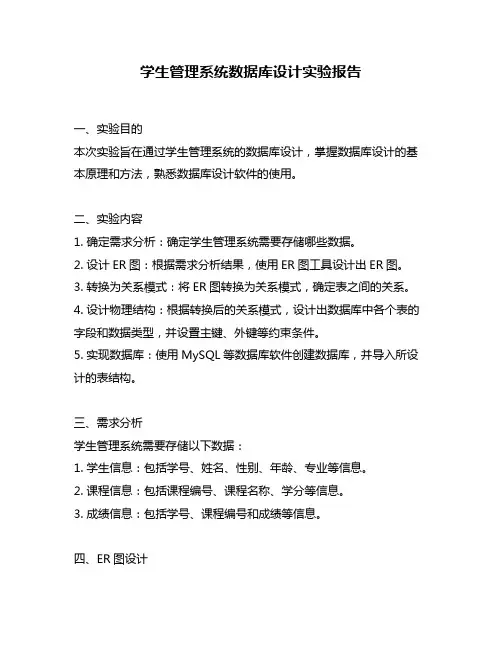 学生管理系统数据库设计实验报告

一、实验目的
本次实验旨在通过学生管理系统的数据库设计，掌握数据库设计的基本原理和方法，熟悉数据库设计软件的使用。

二、实验内容
1. 确定需求分析：确定学生管理系统需要存储哪些数据。
2. 设计 ER 图：根据需求分析结果，使用 ER 图工具设计出 ER 图。
3. 转换为关系模式：将 ER 图转换为关系模式，确定表之间的关系。
4. 设计物理结构：根据转换后的关系模式，设计出数据库中各个表的字段和数据类型，并设置主键、外键等约束条件。
5. 实现数据库：使用 MySQL 等数据库软件创建数据库，并导入所设计的表结构。

三、需求分析
学生管理系统需要存储以下数据：
1. 学生信息：包括学号、姓名、性别、年龄、专业等信息。
2. 课程信息：包括课程编号、课程名称、学分等信息。
3. 成绩信息：包括学号、课程编号和成绩等信息。

四、ER 图设计